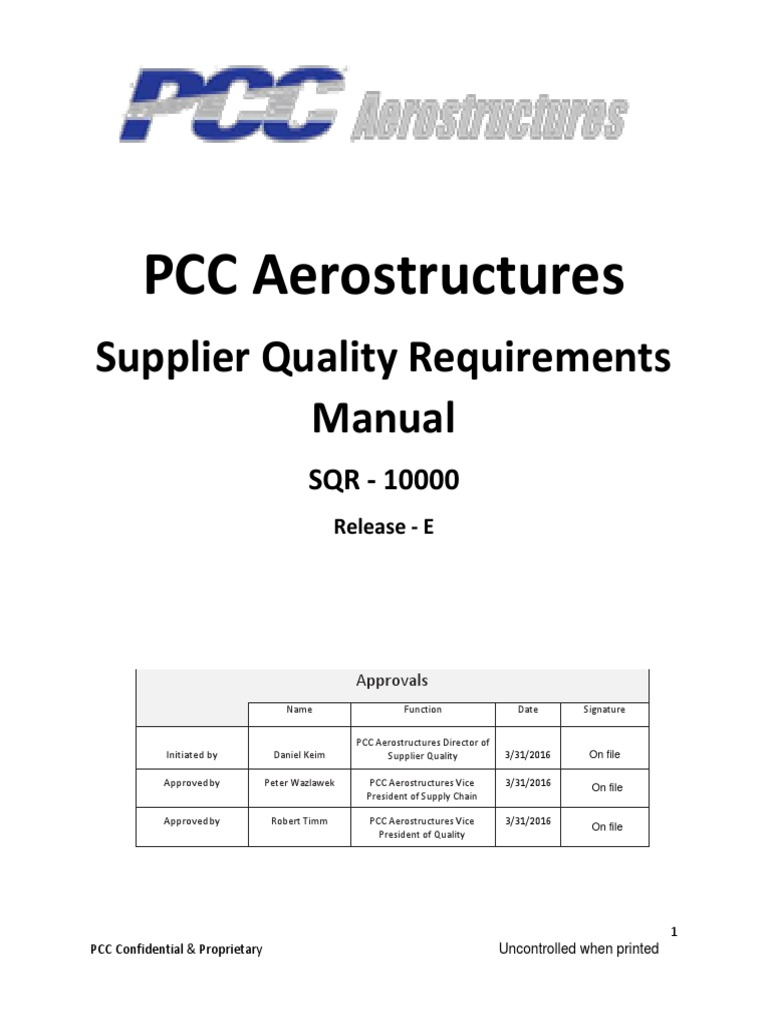 PCC Aerostructures

PCC Aerostructures

Supplier Quality Requirements Manual

SQR - 10000

Release - E

Approvals

| | Name | Function | Date | Signature |
|---|---|---|---|---|
| Initiated by | Daniel Keim | PCC Aerostructures Director of Supplier Quality | 3/31/2016 | On file |
| Approved by | Peter Wazlawek | PCC Aerostructures Vice President of Supply Chain | 3/31/2016 | On file |
| Approved by | Robert Timm | PCC Aerostructures Vice President of Quality | 3/31/2016 | On file |

1

PCC Confidential & Proprietary

Uncontrolled when printed